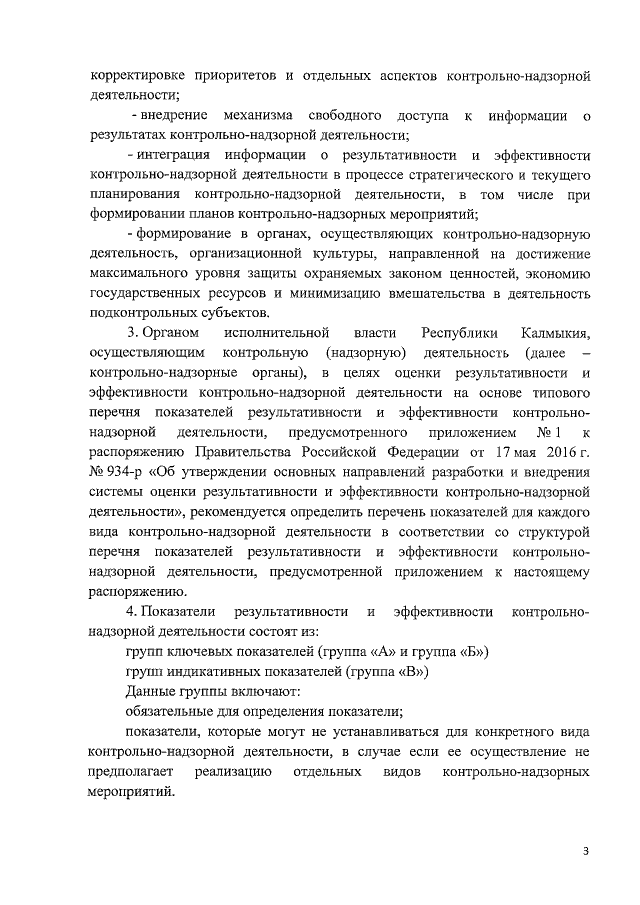 корректировке приоритетов и отдельных аспектов контрольно-надзорной деятельности;

- внедрение механизма свободного доступа к информации о результатах контрольно-надзорной деятельности;

- интеграция информации о результативности и эффективности контрольно-надзорной деятельности в процессе стратегического и текущего планирования контрольно-надзорной деятельности, в том числе при формировании планов контрольно-надзорных мероприятий;

- формирование в органах, осуществляющих контрольно-надзорную деятельность, организационной культуры, направленной на достижение максимального уровня защиты охраняемых законом ценностей, экономию государственных ресурсов и минимизацию вмешательства в деятельность подконтрольных субъектов.

3. Органом исполнительной власти Республики Калмыкия, осуществляющим контрольную (надзорную) деятельность (далее – контрольно-надзорные органы), в целях оценки результативности и эффективности контрольно-надзорной деятельности на основе типового перечня показателей результативности и эффективности контрольно-надзорной деятельности, предусмотренного приложением № 1 к распоряжению Правительства Российской Федерации от 17 мая 2016 г. № 934-р «Об утверждении основных направлений разработки и внедрения системы оценки результативности и эффективности контрольно-надзорной деятельности», рекомендуется определить перечень показателей для каждого вида контрольно-надзорной деятельности в соответствии со структурой перечня показателей результативности и эффективности контрольно-надзорной деятельности, предусмотренной приложением к настоящему распоряжению.

4. Показатели результативности и эффективности контрольно-надзорной деятельности состоят из:

групп ключевых показателей (группа «А» и группа «Б»)

групп индикативных показателей (группа «В»)

Данные группы включают:

обязательные для определения показатели;

показатели, которые могут не устанавливаться для конкретного вида контрольно-надзорной деятельности, в случае если ее осуществление не предполагает реализацию отдельных видов контрольно-надзорных мероприятий.

3